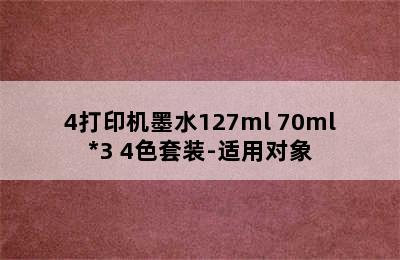 4打印机墨水127ml 70ml
*3 4色套装-适用对象